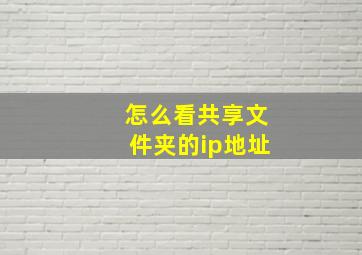 怎么看共享文件夹的ip地址